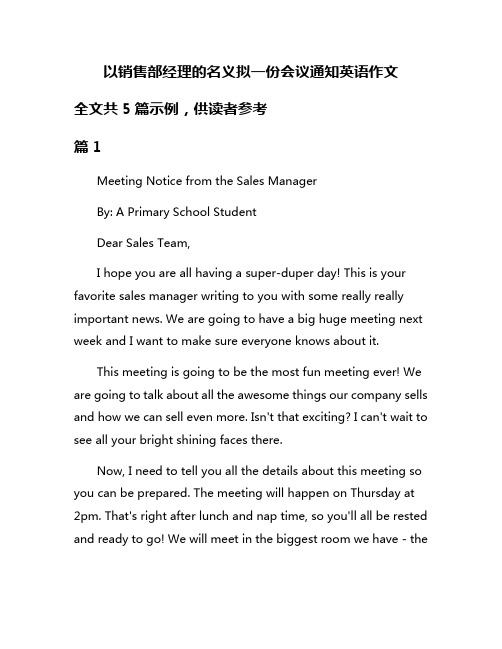 以销售部经理的名义拟一份会议通知英语作文

全文共 5 篇示例，供读者参考

篇 1

Meeting Notice from the Sales Manager

By: A Primary School Student

Dear Sales Team,

I hope you are all having a super-duper day! This is your favorite sales manager writing to you with some really really important news. We are going to have a big huge meeting next week and I want to make sure everyone knows about it.

This meeting is going to be the most fun meeting ever! We are going to talk about all the awesome things our company sells and how we can sell even more. Isn't that exciting? I can't wait to see all your bright shining faces there.

Now, I need to tell you all the details about this meeting so you can be prepared. The meeting will happen on Thursday at 2pm. That's right after lunch and nap time, so you'll all be rested and ready to go! We will meet in the biggest room we have - the